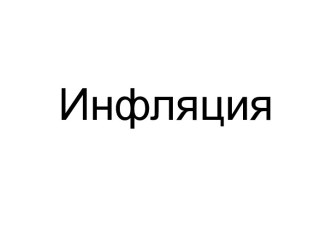 Инфляция